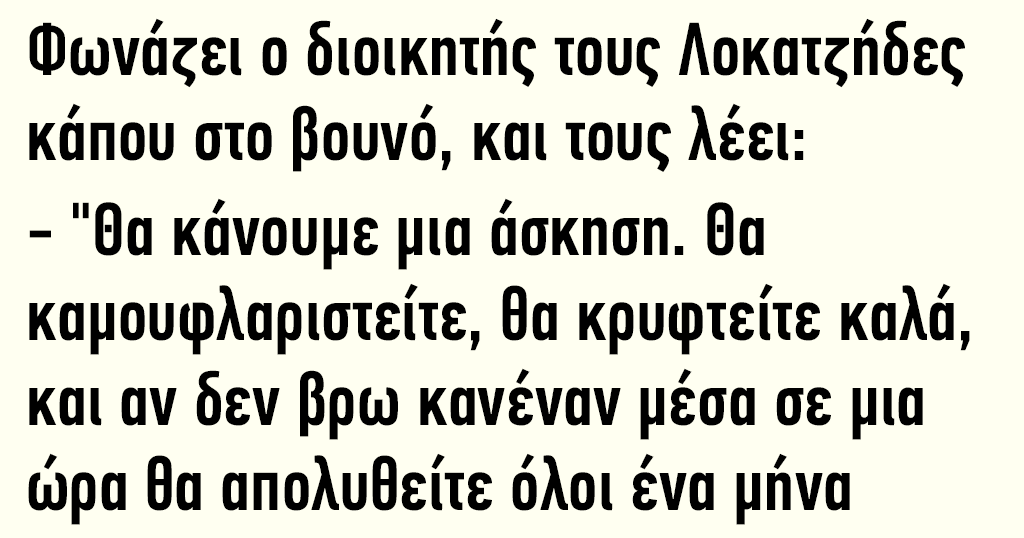 Φωνάζει ο διοικητής τους Λοκατζήδες κάπου στο βουνό, και τους λέει:

– "Θα κάνουμε μια άσκηση. Θα καμουφλαριστείτε, θα κρυφτείτε καλά, και αν δεν βρω κανέναν μέσα σε μια ώρα θα απολυθείτε όλοι ένα μήνα